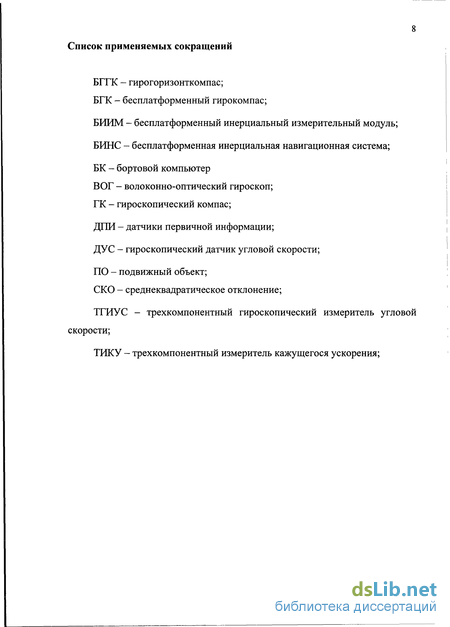 8

Список применяемых сокращений

БГГК – гирогоризонткомпас;

БГК – бесплатформенный гирокомпас;

БИИМ – бесплатформенный инерциальный измерительный модуль;

БИНС – бесплатформенная инерциальная навигационная система;

БК – бортовой компьютер

ВОГ – волоконно-оптический гироскоп;

ГК – гироскопический компас;

ДПИ – датчики первичной информации;

ДУС – гироскопический датчик угловой скорости;

ПО – подвижный объект;

СКО – среднеквадратическое отклонение;

ТГИУС – трехкомпонентный гироскопический измеритель угловой скорости;

ТИКУ – трехкомпонентный измеритель кажущегося ускорения;

dsLib.net
библиотека диссертаций